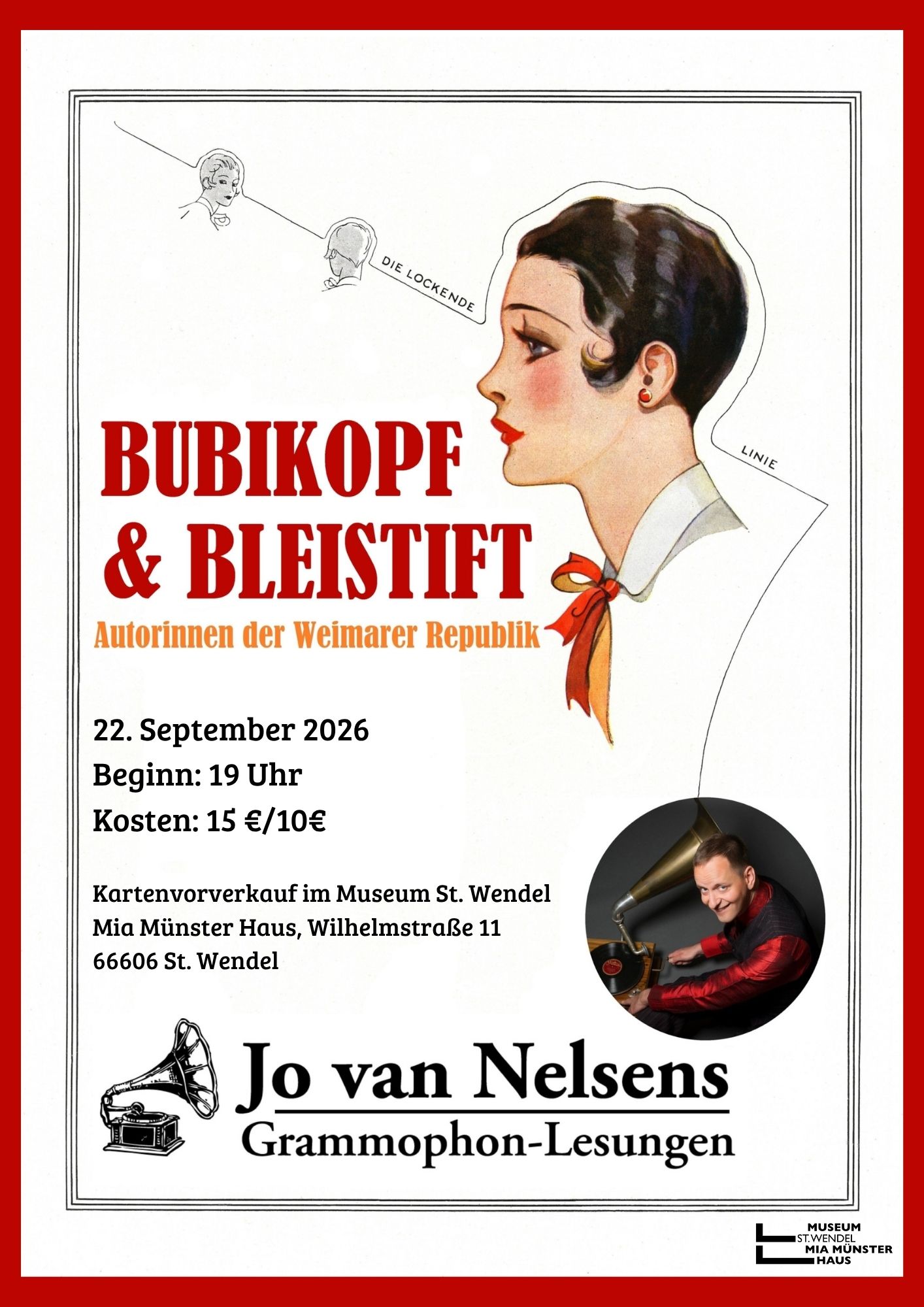 DIE LOCKENDE

LINIE

BUBIKOPF & BLEISTIFT

Autorinnen der Weimarer Republik

22. September 2026
Beginn: 19 Uhr
Kosten: 15 €/10€

Kartenvorverkauf im Museum St. Wendel
Mia Münster Haus, Wilhelmstraße 11
66606 St. Wendel

Jo van Nelsens
Grammophon-Lesungen

MUSEUM
ST. WENDEL
MIA MÜNSTER
HAUS